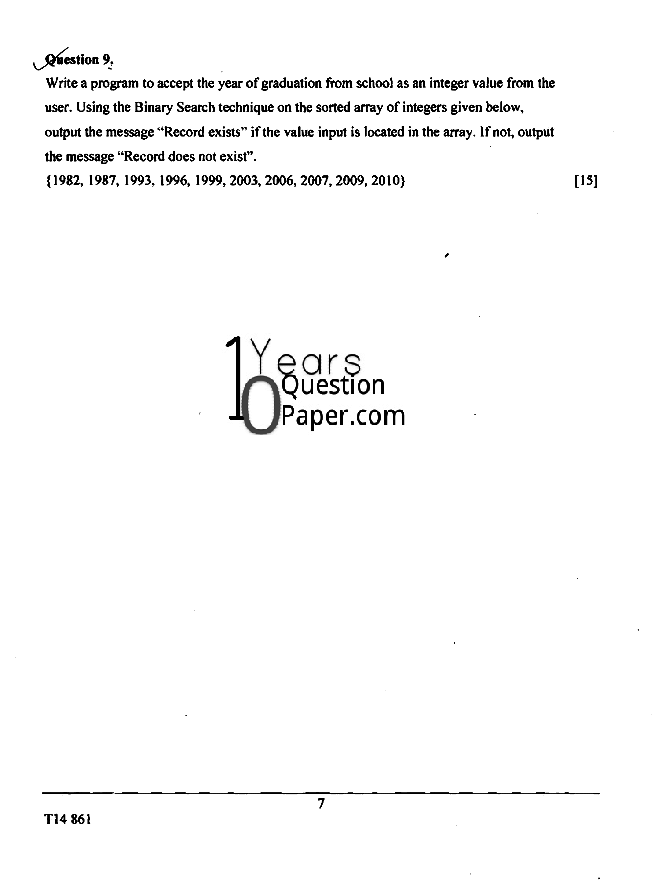 Question 9.

Write a program to accept the year of graduation from school as an integer value from the user. Using the Binary Search technique on the sorted array of integers given below, output the message "Record exists" if the value input is located in the array. If not, output the message "Record does not exist".

{1982, 1987, 1993, 1996, 1999, 2003, 2006, 2007, 2009, 2010} [15]

10 Years Question Paper.com

7

T14 861